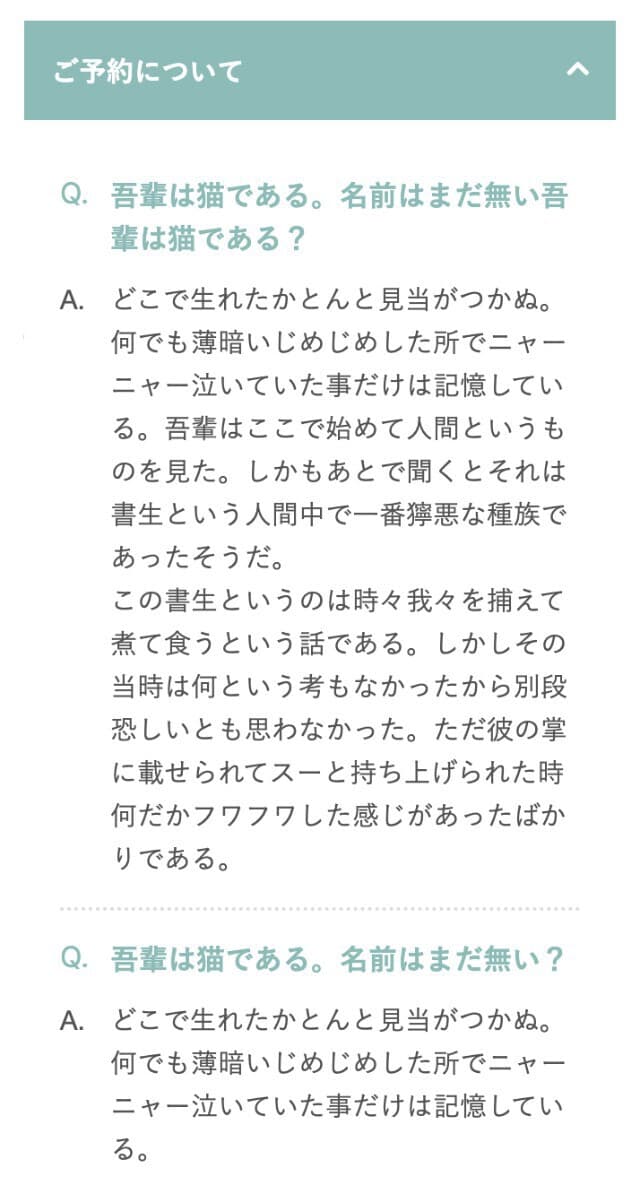 ご予約について

Q. 吾輩は猫である。名前はまだ無い吾輩は猫である？

A. どこで生れたかとんと見当がつかぬ。何でも薄暗いじめじめした所でニャーニャー泣いていた事だけは記憶している。吾輩はここで始めて人間というものを見た。しかもあとで聞くとそれは書生という人間中で一番獰悪な種族であったそうだ。
この書生というのは時々我々を捕えて煮て食うという話である。しかしその当時は何という考もなかったから別段恐しいとも思わなかった。ただ彼の掌に載せられてスーと持ち上げられた時何だかフワフワした感じがあったばかりである。

Q. 吾輩は猫である。名前はまだ無い？

A. どこで生れたかとんと見当がつかぬ。何でも薄暗いじめじめした所でニャーニャー泣いていた事だけは記憶している。